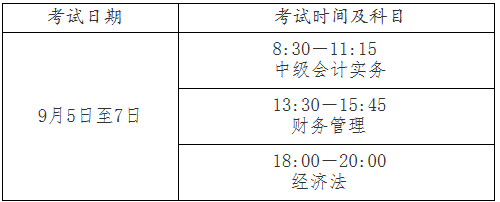 | 考试日期 | 考试时间及科目 |
|---|---|
| 9月5日至7日 | 8:30—11:15 中级会计实务 |
| | 13:30—15:45 财务管理 |
| | 18:00—20:00 经济法 |